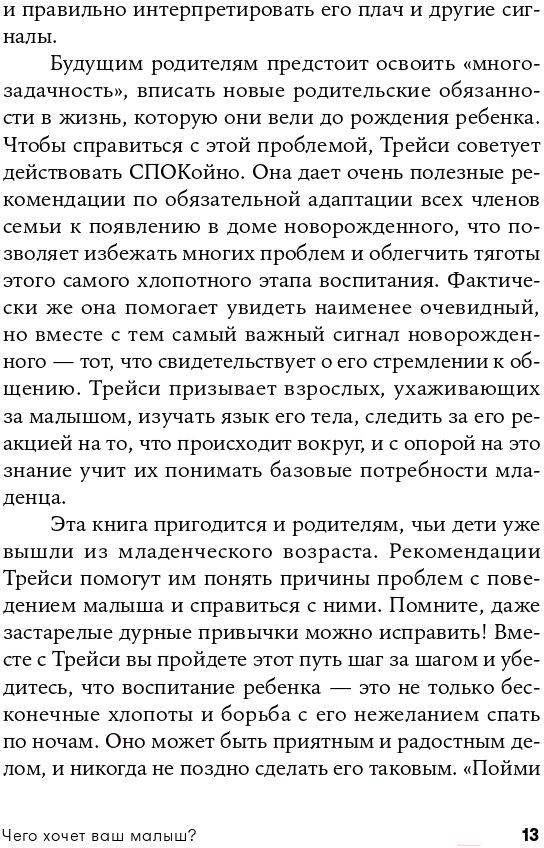 и правильно интерпретировать его плач и другие сигналы.

Будущим родителям предстоит освоить «многозадачность», вписать новые родительские обязанности в жизнь, которую они вели до рождения ребенка. Чтобы справиться с этой проблемой, Трейси советует действовать СПОКойно. Она дает очень полезные рекомендации по обязательной адаптации всех членов семьи к появлению в доме новорожденного, что позволяет избежать многих проблем и облегчить тяготы этого самого хлопотного этапа воспитания. Фактически же она помогает увидеть наименее очевидный, но вместе с тем самый важный сигнал новорожденного — тот, что свидетельствует о его стремлении к общению. Трейси призывает взрослых, ухаживающих за малышом, изучать язык его тела, следить за его реакцией на то, что происходит вокруг, и с опорой на это знание учит их понимать базовые потребности младенца.

Эта книга пригодится и родителям, чьи дети уже вышли из младенческого возраста. Рекомендации Трейси помогут им понять причины проблем с поведением малыша и справиться с ними. Помните, даже застарелые дурные привычки можно исправить! Вместе с Трейси вы пройдете этот путь шаг за шагом и убедитесь, что воспитание ребенка — это не только бесконечные хлопоты и борьба с его нежеланием спать по ночам. Оно может быть приятным и радостным делом, и никогда не поздно сделать его таковым. «Пойми

Чего хочет ваш малыш? 13